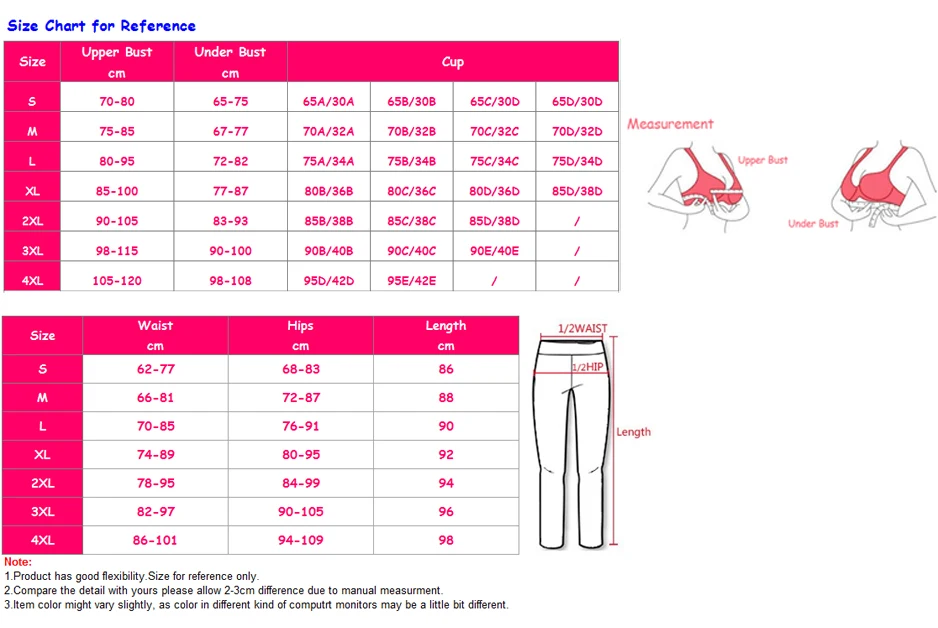 Size Chart for Reference

| Size | Upper Bust cm | Under Bust cm | Cup | | | |
|---|---|---|---|---|---|---|
| S | 70-80 | 65-75 | 65A/30A | 65B/30B | 65C/30D | 65D/30D |
| M | 75-85 | 67-77 | 70A/32A | 70B/32B | 70C/32C | 70D/32D |
| L | 80-95 | 72-82 | 75A/34A | 75B/34B | 75C/34C | 75D/34D |
| XL | 85-100 | 77-87 | 80B/36B | 80C/36C | 80D/36D | 85D/38D |
| 2XL | 90-105 | 83-93 | 85B/38B | 85C/38C | 85D/38D | / |
| 3XL | 98-115 | 90-100 | 90B/40B | 90C/40C | 90E/40E | / |
| 4XL | 105-120 | 98-108 | 95D/42D | 95E/42E | / | / |

Measurement

Upper Bust

Under Bust

| Size | Waist cm | Hips cm | Length cm |
|---|---|---|---|
| S | 62-77 | 68-83 | 86 |
| M | 66-81 | 72-87 | 88 |
| L | 70-85 | 76-91 | 90 |
| XL | 74-89 | 80-95 | 92 |
| 2XL | 78-95 | 84-99 | 94 |
| 3XL | 82-97 | 90-105 | 96 |
| 4XL | 86-101 | 94-109 | 98 |

1/2WAIST

1/2HIP

Length

Note:
1.Product has good flexibility.Size for reference only.
2.Compare the detail with yours please allow 2-3cm difference due to manual measurment.
3.Item color might vary slightly, as color in different kind of computrt monitors may be a little bit different.